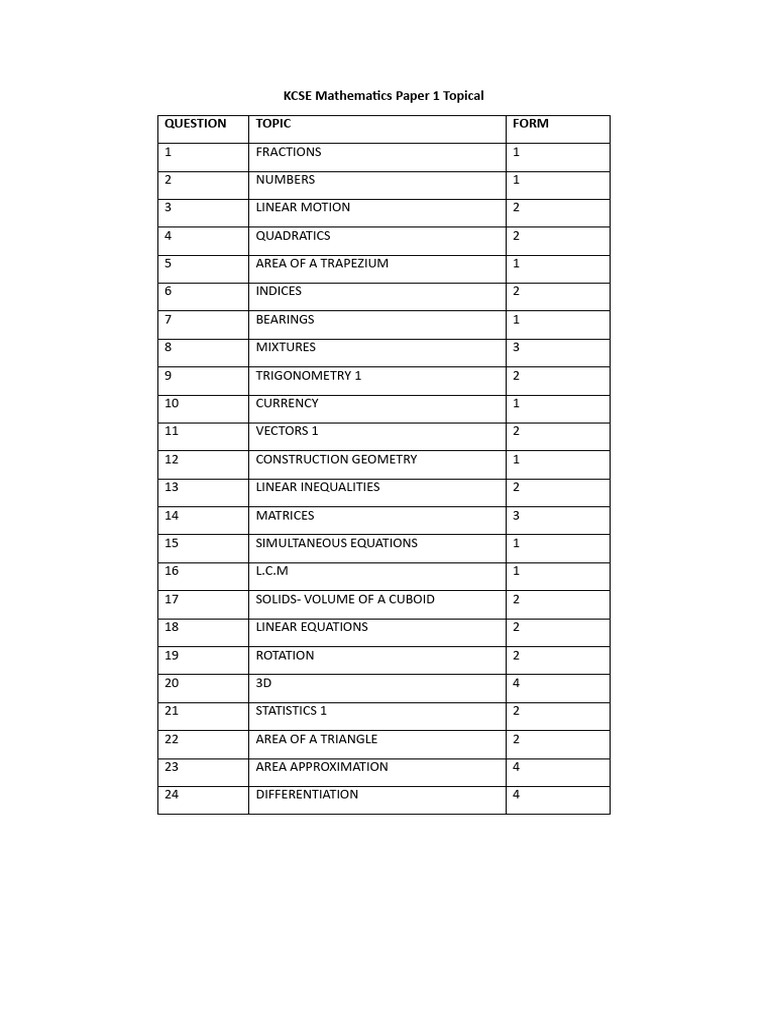 KCSE Mathematics Paper 1 Topical

| QUESTION | TOPIC | FORM |
|---|---|---|
| 1 | FRACTIONS | 1 |
| 2 | NUMBERS | 1 |
| 3 | LINEAR MOTION | 2 |
| 4 | QUADRATICS | 2 |
| 5 | AREA OF A TRAPEZIUM | 1 |
| 6 | INDICES | 2 |
| 7 | BEARINGS | 1 |
| 8 | MIXTURES | 3 |
| 9 | TRIGONOMETRY 1 | 2 |
| 10 | CURRENCY | 1 |
| 11 | VECTORS 1 | 2 |
| 12 | CONSTRUCTION GEOMETRY | 1 |
| 13 | LINEAR INEQUALITIES | 2 |
| 14 | MATRICES | 3 |
| 15 | SIMULTANEOUS EQUATIONS | 1 |
| 16 | L.C.M | 1 |
| 17 | SOLIDS- VOLUME OF A CUBOID | 2 |
| 18 | LINEAR EQUATIONS | 2 |
| 19 | ROTATION | 2 |
| 20 | 3D | 4 |
| 21 | STATISTICS 1 | 2 |
| 22 | AREA OF A TRIANGLE | 2 |
| 23 | AREA APPROXIMATION | 4 |
| 24 | DIFFERENTIATION | 4 |